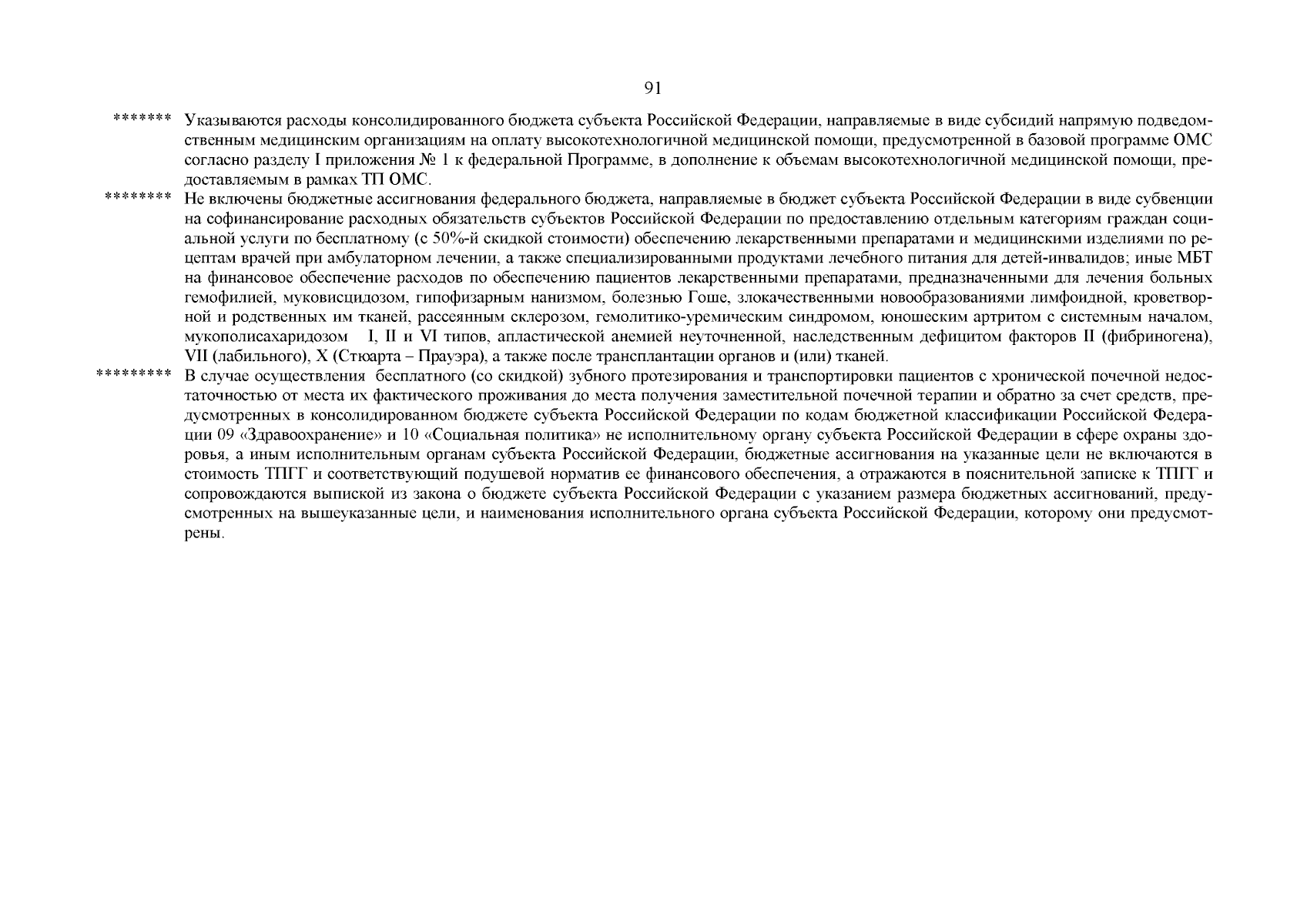 91

******* Указываются расходы консолидированного бюджета субъекта Российской Федерации, направляемые в виде субсидий напрямую подведомственным медицинским организациям на оплату высокотехнологичной медицинской помощи, предусмотренной в базовой программе ОМС согласно разделу I приложения № 1 к федеральной Программе, в дополнение к объемам высокотехнологичной медицинской помощи, предоставляемым в рамках ТП ОМС.

******** Не включены бюджетные ассигнования федерального бюджета, направляемые в бюджет субъекта Российской Федерации в виде субвенции на софинансирование расходных обязательств субъектов Российской Федерации по предоставлению отдельным категориям граждан социальной услуги по бесплатному (с 50%-й скидкой стоимости) обеспечению лекарственными препаратами и медицинскими изделиями по рецептам врачей при амбулаторном лечении, а также специализированными продуктами лечебного питания для детей-инвалидов; иные МБТ на финансовое обеспечение расходов по обеспечению пациентов лекарственными препаратами, предназначенными для лечения больных гемофилией, муковисцидозом, гипофизарным нанизмом, болезнью Гоше, злокачественными новообразованиями лимфоидной, кроветворной и родственных им тканей, рассеянным склерозом, гемолитико-уремическим синдромом, юношеским артритом с системным началом, мукополисахаридозом I, II и VI типов, апластической анемией неуточненной, наследственным дефицитом факторов II (фибриногена), VII (лабильного), X (Стюарта – Прауэра), а также после трансплантации органов и (или) тканей.

********* В случае осуществления бесплатного (со скидкой) зубного протезирования и транспортировки пациентов с хронической почечной недостаточностью от места их фактического проживания до места получения заместительной почечной терапии и обратно за счет средств, предусмотренных в консолидированном бюджете субъекта Российской Федерации по кодам бюджетной классификации Российской Федерации 09 «Здравоохранение» и 10 «Социальная политика» не исполнительному органу субъекта Российской Федерации в сфере охраны здоровья, а иным исполнительным органам субъекта Российской Федерации, бюджетные ассигнования на указанные цели не включаются в стоимость ТПГГ и соответствующий подушевой норматив ее финансового обеспечения, а отражаются в пояснительной записке к ТПГГ и сопровождаются выпиской из закона о бюджете субъекта Российской Федерации с указанием размера бюджетных ассигнований, предусмотренных на вышеуказанные цели, и наименования исполнительного органа субъекта Российской Федерации, которому они предусмотрены.